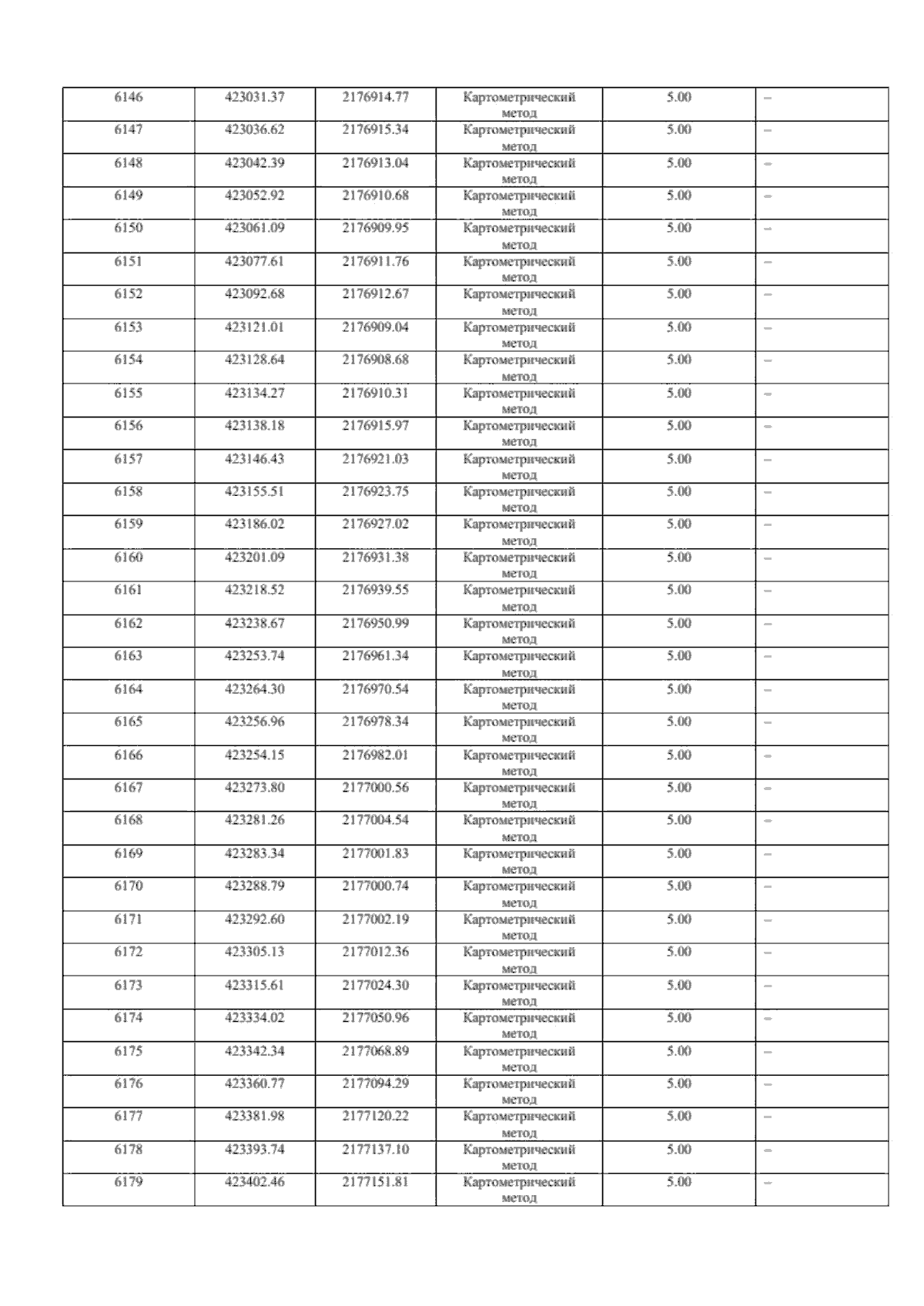 | 6146 | 423031.37 | 2176914.77 | Картометрический метод | 5.00 | – |
|---|---|---|---|---|---|
| 6147 | 423036.62 | 2176915.34 | Картометрический метод | 5.00 | – |
| 6148 | 423042.39 | 2176913.04 | Картометрический метод | 5.00 | – |
| 6149 | 423052.92 | 2176910.68 | Картометрический метод | 5.00 | – |
| 6150 | 423061.09 | 2176909.95 | Картометрический метод | 5.00 | – |
| 6151 | 423077.61 | 2176911.76 | Картометрический метод | 5.00 | – |
| 6152 | 423092.68 | 2176912.67 | Картометрический метод | 5.00 | – |
| 6153 | 423121.01 | 2176909.04 | Картометрический метод | 5.00 | – |
| 6154 | 423128.64 | 2176908.68 | Картометрический метод | 5.00 | – |
| 6155 | 423134.27 | 2176910.31 | Картометрический метод | 5.00 | – |
| 6156 | 423138.18 | 2176915.97 | Картометрический метод | 5.00 | – |
| 6157 | 423146.43 | 2176921.03 | Картометрический метод | 5.00 | – |
| 6158 | 423155.51 | 2176923.75 | Картометрический метод | 5.00 | – |
| 6159 | 423186.02 | 2176927.02 | Картометрический метод | 5.00 | – |
| 6160 | 423201.09 | 2176931.38 | Картометрический метод | 5.00 | – |
| 6161 | 423218.52 | 2176939.55 | Картометрический метод | 5.00 | – |
| 6162 | 423238.67 | 2176950.99 | Картометрический метод | 5.00 | – |
| 6163 | 423253.74 | 2176961.34 | Картометрический метод | 5.00 | – |
| 6164 | 423264.30 | 2176970.54 | Картометрический метод | 5.00 | – |
| 6165 | 423256.96 | 2176978.34 | Картометрический метод | 5.00 | – |
| 6166 | 423254.15 | 2176982.01 | Картометрический метод | 5.00 | – |
| 6167 | 423273.80 | 2177000.56 | Картометрический метод | 5.00 | – |
| 6168 | 423281.26 | 2177004.54 | Картометрический метод | 5.00 | – |
| 6169 | 423283.34 | 2177001.83 | Картометрический метод | 5.00 | – |
| 6170 | 423288.79 | 2177000.74 | Картометрический метод | 5.00 | – |
| 6171 | 423292.60 | 2177002.19 | Картометрический метод | 5.00 | – |
| 6172 | 423305.13 | 2177012.36 | Картометрический метод | 5.00 | – |
| 6173 | 423315.61 | 2177024.30 | Картометрический метод | 5.00 | – |
| 6174 | 423334.02 | 2177050.96 | Картометрический метод | 5.00 | – |
| 6175 | 423342.34 | 2177068.89 | Картометрический метод | 5.00 | – |
| 6176 | 423360.77 | 2177094.29 | Картометрический метод | 5.00 | – |
| 6177 | 423381.98 | 2177120.22 | Картометрический метод | 5.00 | – |
| 6178 | 423393.74 | 2177137.10 | Картометрический метод | 5.00 | – |
| 6179 | 423402.46 | 2177151.81 | Картометрический метод | 5.00 | – |